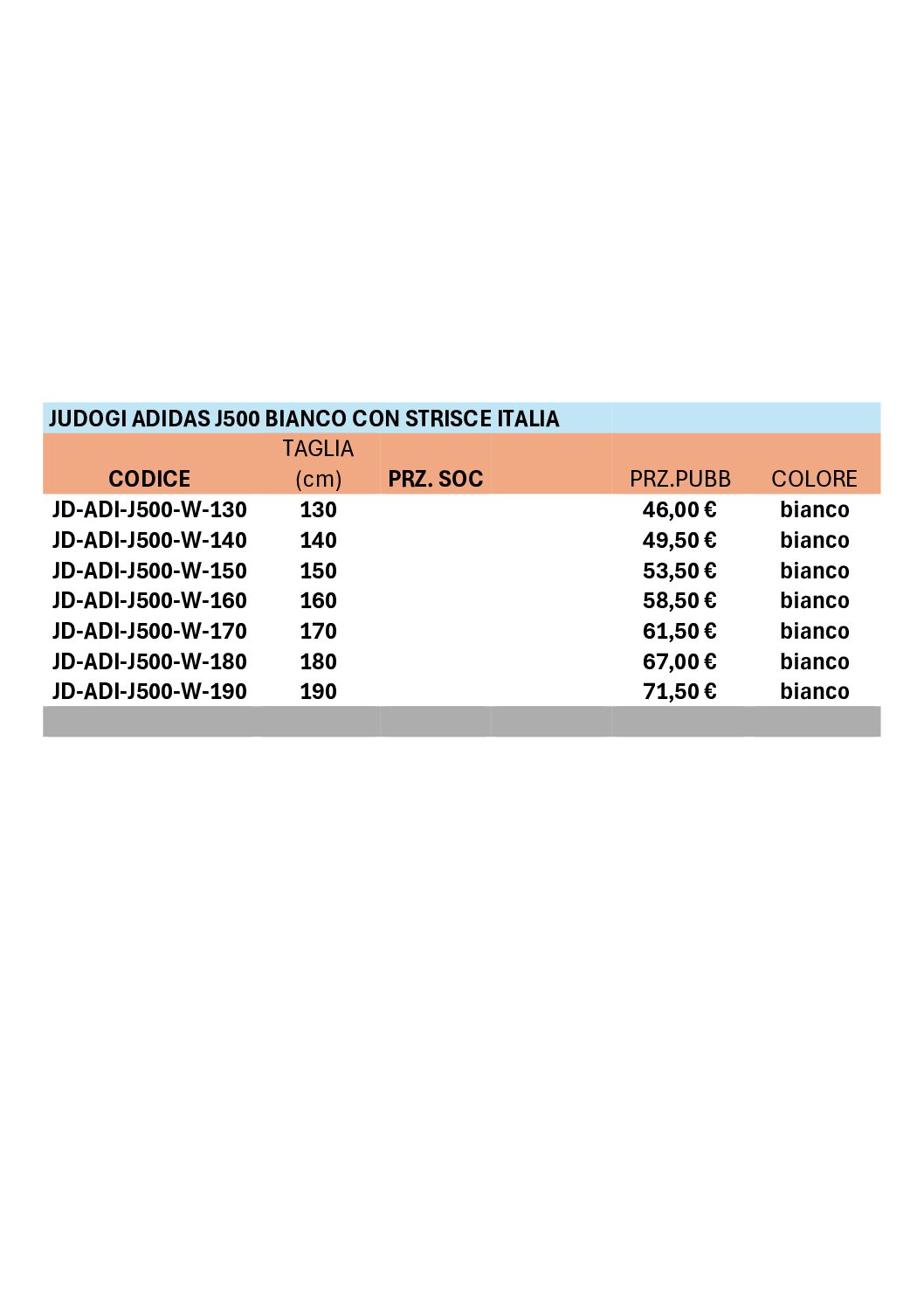 JUDOGI ADIDAS J500 BIANCO CON STRISCE ITALIA

| CODICE | TAGLIA (cm) | PRZ. SOC | | PRZ.PUBB | COLORE |
|---|---|---|---|---|---|
| JD-ADI-J500-W-130 | 130 | | | 46,00 € | bianco |
| JD-ADI-J500-W-140 | 140 | | | 49,50 € | bianco |
| JD-ADI-J500-W-150 | 150 | | | 53,50 € | bianco |
| JD-ADI-J500-W-160 | 160 | | | 58,50 € | bianco |
| JD-ADI-J500-W-170 | 170 | | | 61,50 € | bianco |
| JD-ADI-J500-W-180 | 180 | | | 67,00 € | bianco |
| JD-ADI-J500-W-190 | 190 | | | 71,50 € | bianco |